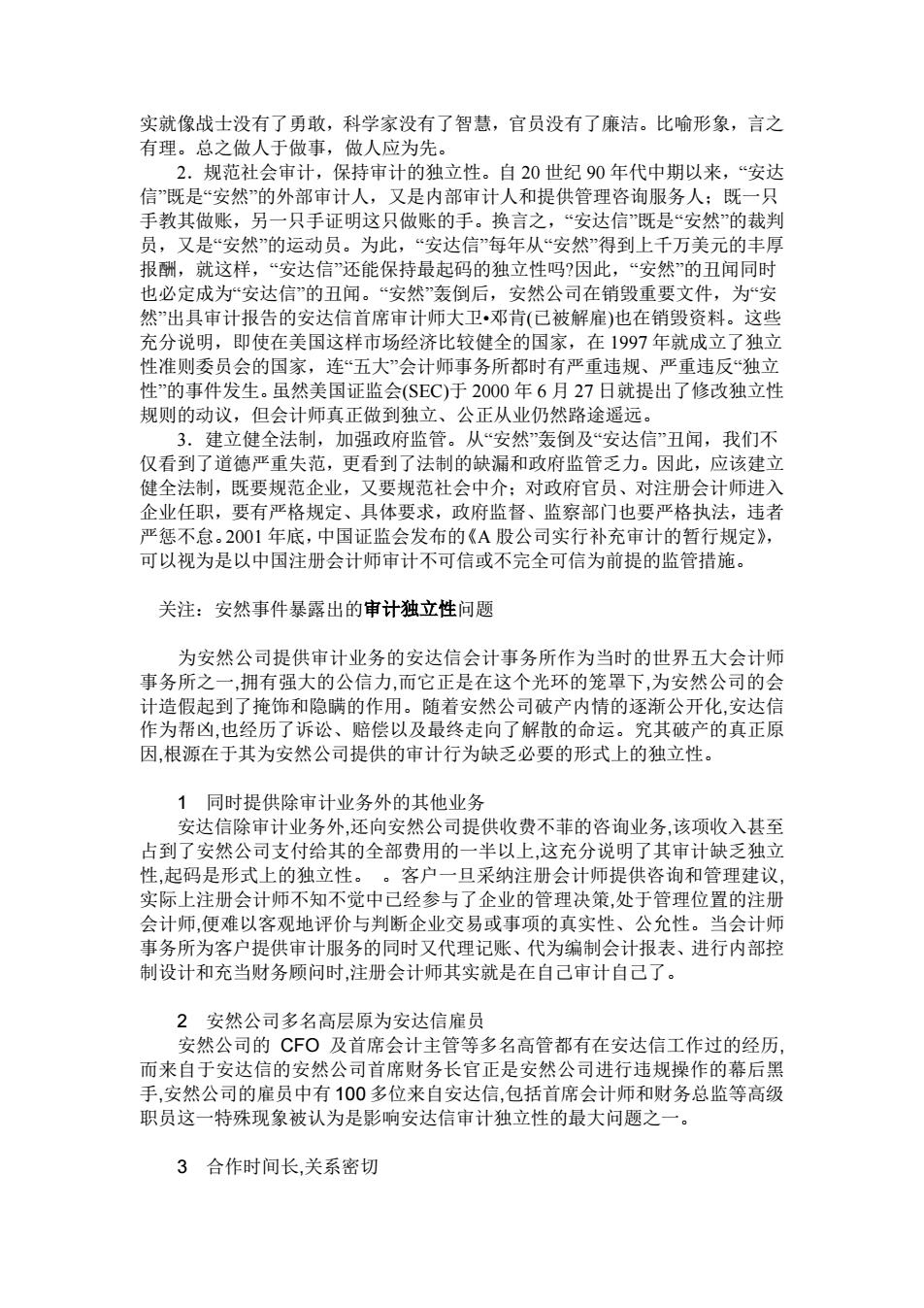 实就像战士没有了勇敢，科学家没有了智慧，官员没有了廉洁。比喻形象，言之有理。总之做人于做事，做人应为先。

2．规范社会审计，保持审计的独立性。自 20 世纪 90 年代中期以来，“安达信”既是“安然”的外部审计人，又是内部审计人和提供管理咨询服务人；既一只手教其做账，另一只手证明这只做账的手。换言之，“安达信”既是“安然”的裁判员，又是“安然”的运动员。为此，“安达信”每年从“安然”得到上千万美元的丰厚报酬，就这样，“安达信”还能保持最起码的独立性吗?因此，“安然”的丑闻同时也必定成为“安达信”的丑闻。“安然”轰倒后，安然公司在销毁重要文件，为“安然”出具审计报告的安达信首席审计师大卫•邓肯(已被解雇)也在销毁资料。这些充分说明，即使在美国这样市场经济比较健全的国家，在 1997 年就成立了独立性准则委员会的国家，连“五大”会计师事务所都时有严重违规、严重违反“独立性”的事件发生。虽然美国证监会(SEC)于 2000 年 6 月 27 日就提出了修改独立性规则的动议，但会计师真正做到独立、公正从业仍然路途遥远。

3．建立健全法制，加强政府监管。从“安然”轰倒及“安达信”丑闻，我们不仅看到了道德严重失范，更看到了法制的缺漏和政府监管乏力。因此，应该建立健全法制，既要规范企业，又要规范社会中介；对政府官员、对注册会计师进入企业任职，要有严格规定、具体要求，政府监督、监察部门也要严格执法，违者严惩不怠。2001 年底，中国证监会发布的《A 股公司实行补充审计的暂行规定》，可以视为是以中国注册会计师审计不可信或不完全可信为前提的监管措施。

关注：安然事件暴露出的审计独立性问题

为安然公司提供审计业务的安达信会计事务所作为当时的世界五大会计师事务所之一,拥有强大的公信力,而它正是在这个光环的笼罩下,为安然公司的会计造假起到了掩饰和隐瞒的作用。随着安然公司破产内情的逐渐公开化,安达信作为帮凶,也经历了诉讼、赔偿以及最终走向了解散的命运。究其破产的真正原因,根源在于其为安然公司提供的审计行为缺乏必要的形式上的独立性。

1　同时提供除审计业务外的其他业务

安达信除审计业务外,还向安然公司提供收费不菲的咨询业务,该项收入甚至占到了安然公司支付给其的全部费用的一半以上,这充分说明了其审计缺乏独立性,起码是形式上的独立性。　。客户一旦采纳注册会计师提供咨询和管理建议,实际上注册会计师不知不觉中已经参与了企业的管理决策,处于管理位置的注册会计师,便难以客观地评价与判断企业交易或事项的真实性、公允性。当会计师事务所为客户提供审计服务的同时又代理记账、代为编制会计报表、进行内部控制设计和充当财务顾问时,注册会计师其实就是在自己审计自己了。

2　安然公司多名高层原为安达信雇员

安然公司的 CFO 及首席会计主管等多名高管都有在安达信工作过的经历,而来自于安达信的安然公司首席财务长官正是安然公司进行违规操作的幕后黑手,安然公司的雇员中有 100 多位来自安达信,包括首席会计师和财务总监等高级职员这一特殊现象被认为是影响安达信审计独立性的最大问题之一。

3　合作时间长,关系密切